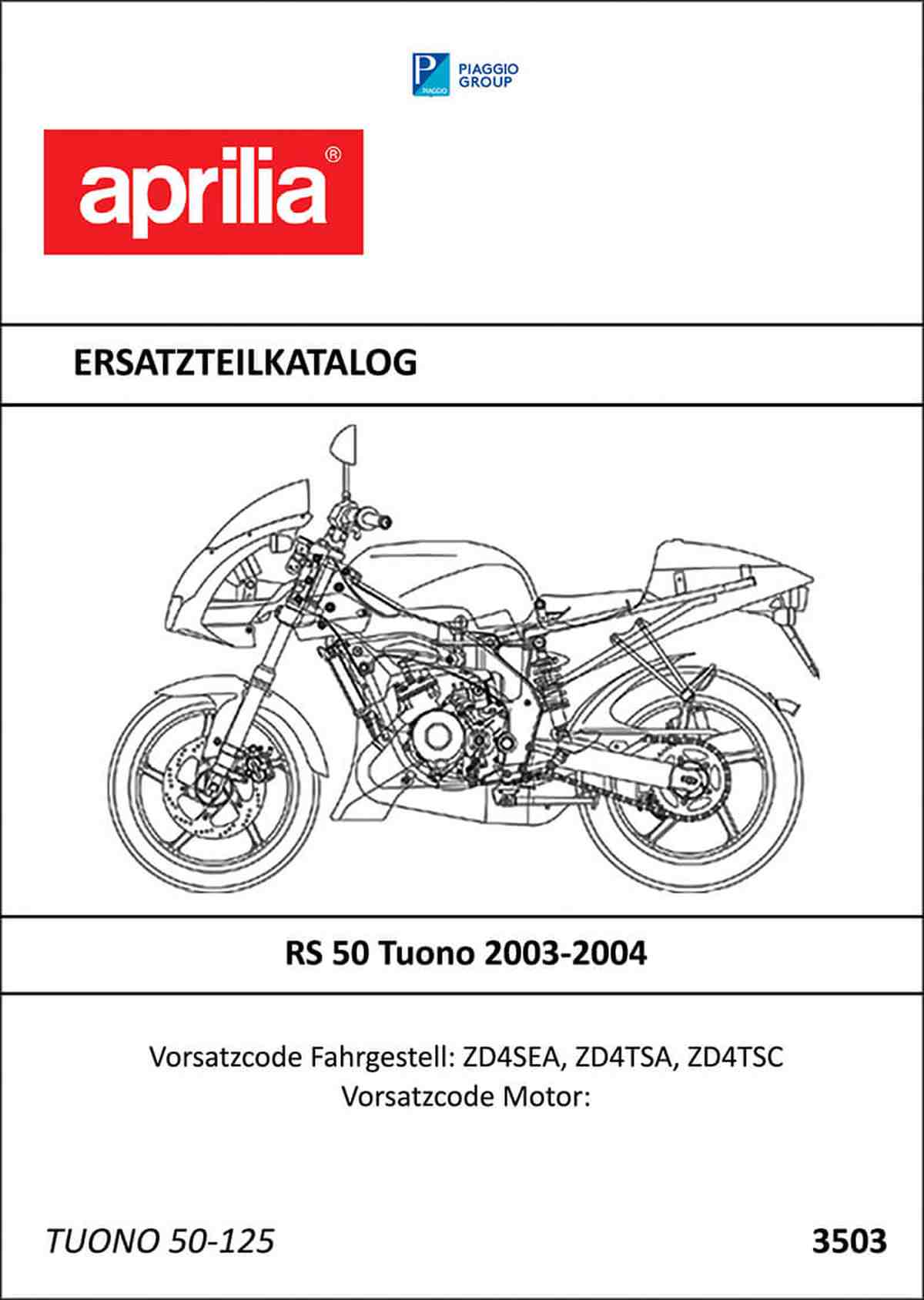 PIAGGIO GROUP

aprilia®

ERSATZTEILKATALOG

RS 50 Tuono 2003-2004

Vorsatzcode Fahrgestell: ZD4SEA, ZD4TSA, ZD4TSC
Vorsatzcode Motor:

TUONO 50-125

3503